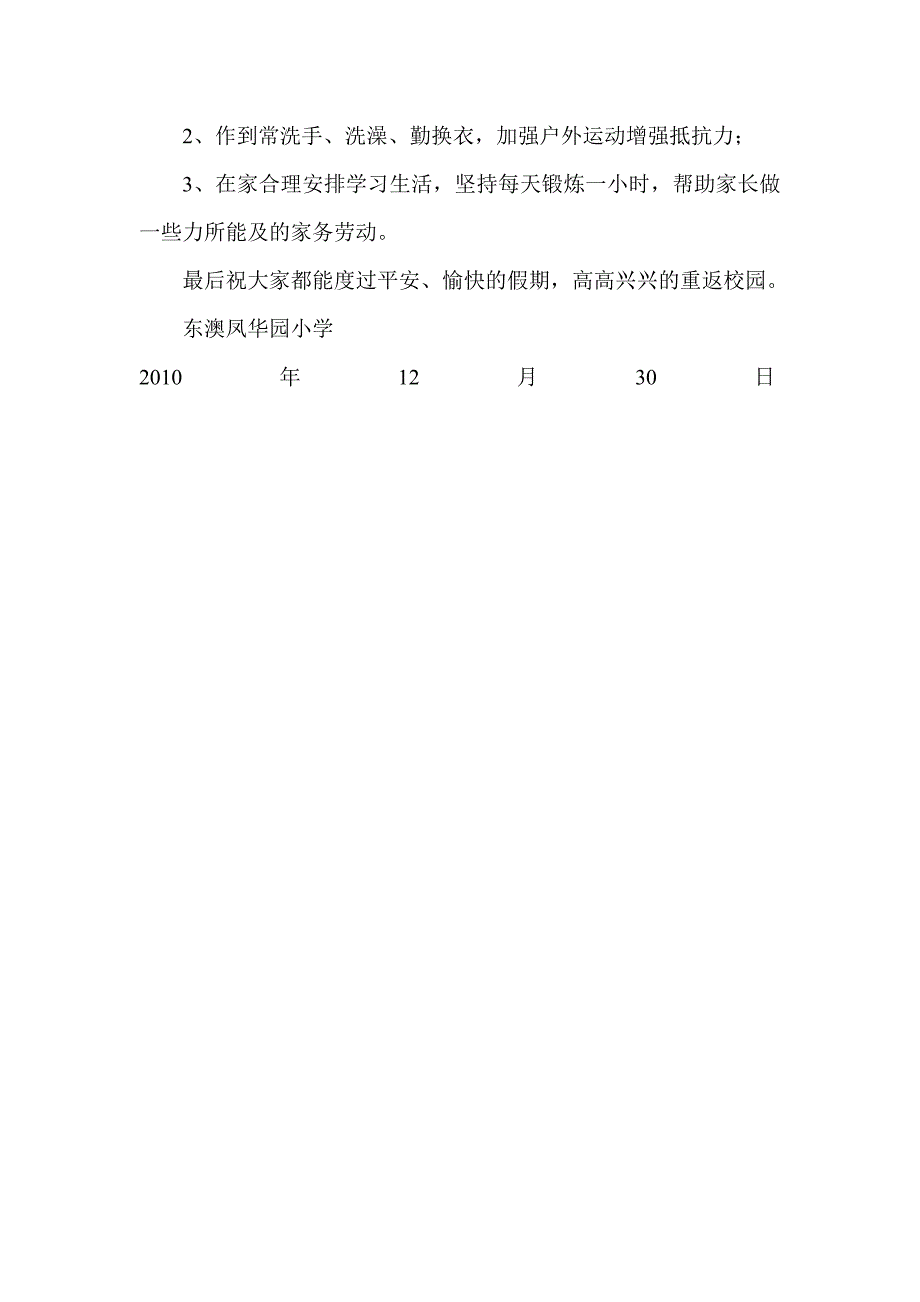 2、作到常洗手、洗澡、勤换衣，加强户外运动增强抵抗力；

3、在家合理安排学习生活，坚持每天锻炼一小时，帮助家长做一些力所能及的家务劳动。

最后祝大家都能度过平安、愉快的假期，高高兴兴的重返校园。

东澳凤华园小学

2010 年 12 月 30 日